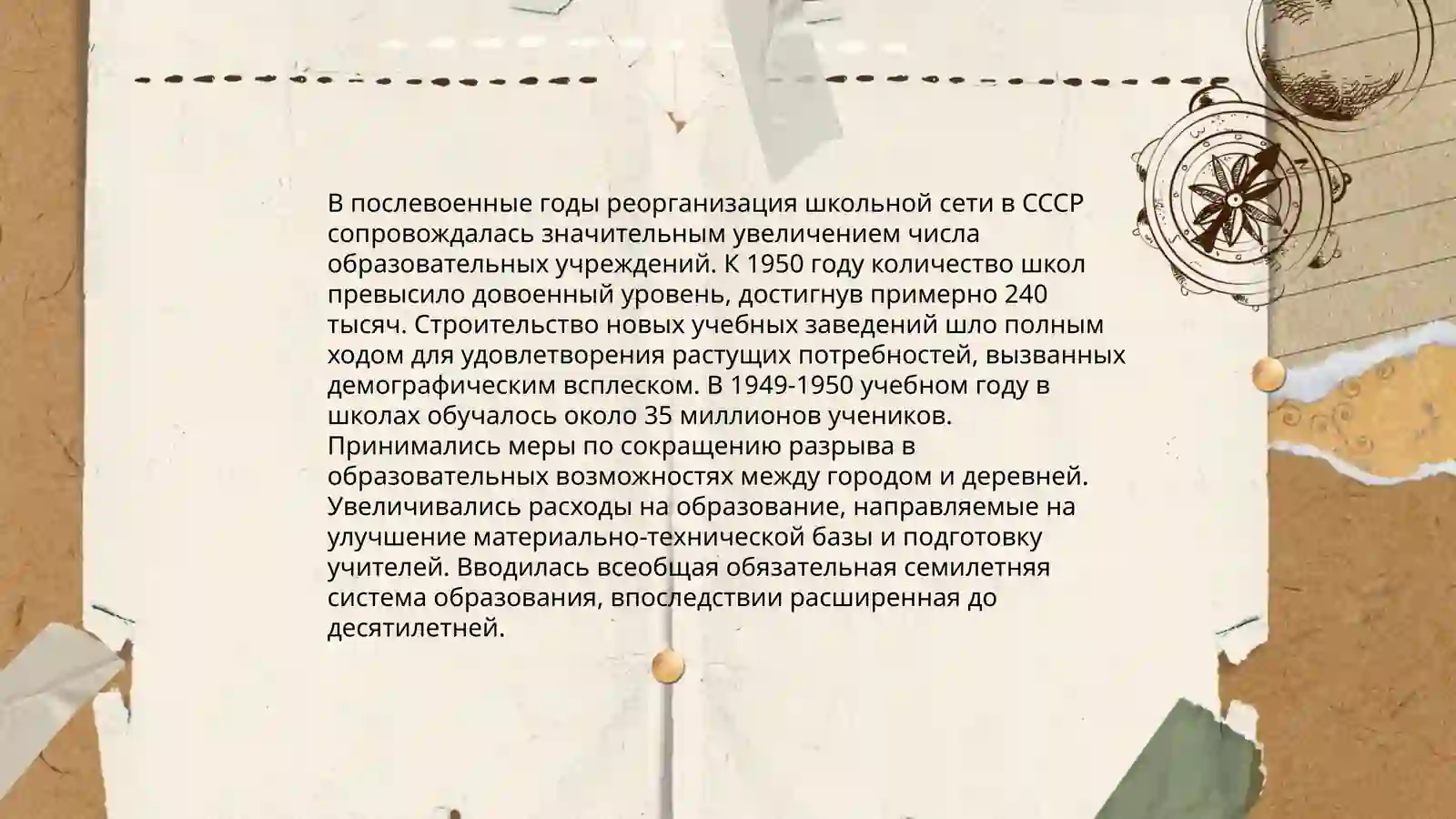 В послевоенные годы реорганизация школьной сети в СССР сопровождалась значительным увеличением числа образовательных учреждений. К 1950 году количество школ превысило довоенный уровень, достигнув примерно 240 тысяч. Строительство новых учебных заведений шло полным ходом для удовлетворения растущих потребностей, вызванных демографическим всплеском. В 1949-1950 учебном году в школах обучалось около 35 миллионов учеников. Принимались меры по сокращению разрыва в образовательных возможностях между городом и деревней. Увеличивались расходы на образование, направляемые на улучшение материально-технической базы и подготовку учителей. Вводилась всеобщая обязательная семилетняя система образования, впоследствии расширенная до десятилетней.